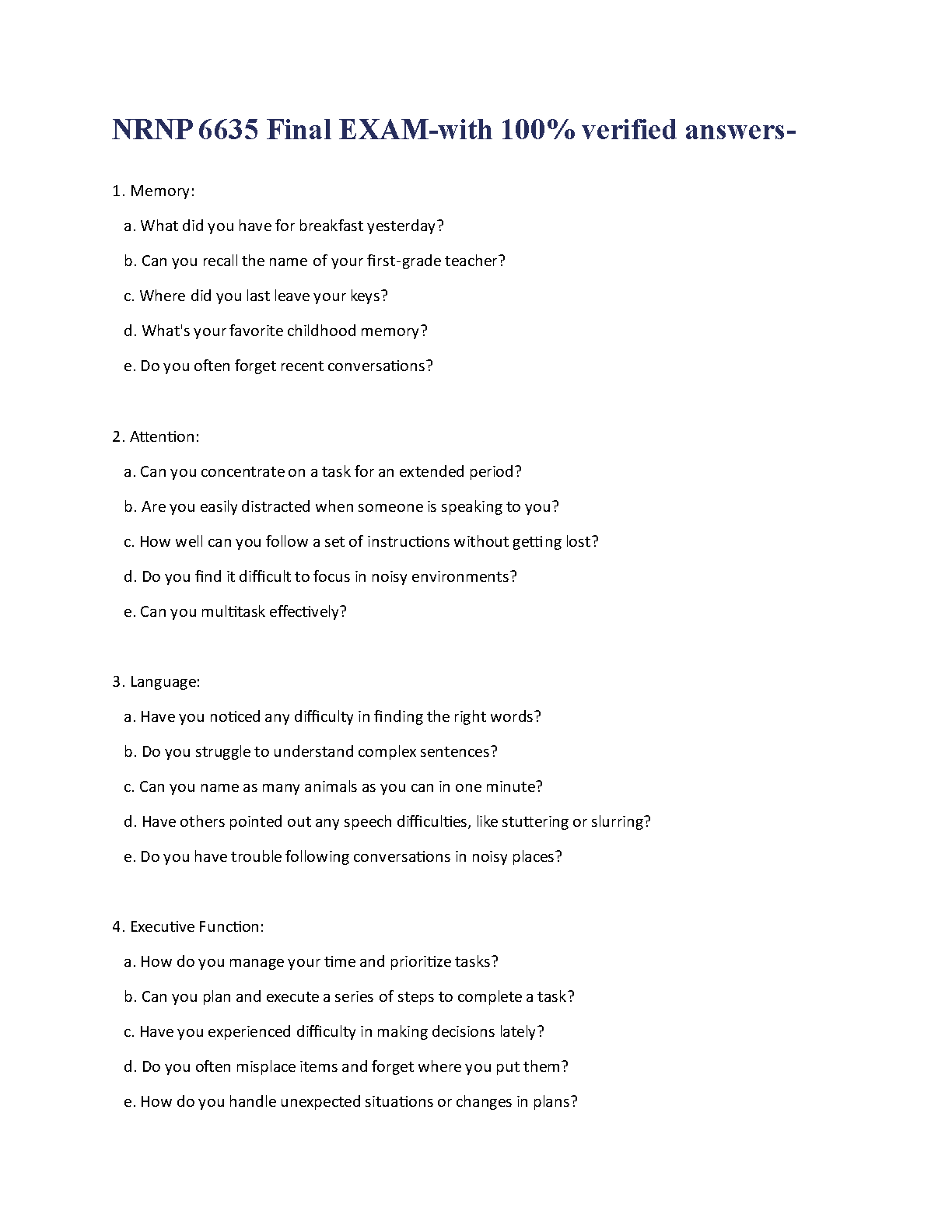 NRNP 6635 Final EXAM-with 100% verified answers-

1. Memory:

a. What did you have for breakfast yesterday?

b. Can you recall the name of your first-grade teacher?

c. Where did you last leave your keys?

d. What's your favorite childhood memory?

e. Do you often forget recent conversations?

2. Attention:

a. Can you concentrate on a task for an extended period?

b. Are you easily distracted when someone is speaking to you?

c. How well can you follow a set of instructions without getting lost?

d. Do you find it difficult to focus in noisy environments?

e. Can you multitask effectively?

3. Language:

a. Have you noticed any difficulty in finding the right words?

b. Do you struggle to understand complex sentences?

c. Can you name as many animals as you can in one minute?

d. Have others pointed out any speech difficulties, like stuttering or slurring?

e. Do you have trouble following conversations in noisy places?

4. Executive Function:

a. How do you manage your time and prioritize tasks?

b. Can you plan and execute a series of steps to complete a task?

c. Have you experienced difficulty in making decisions lately?

d. Do you often misplace items and forget where you put them?

e. How do you handle unexpected situations or changes in plans?